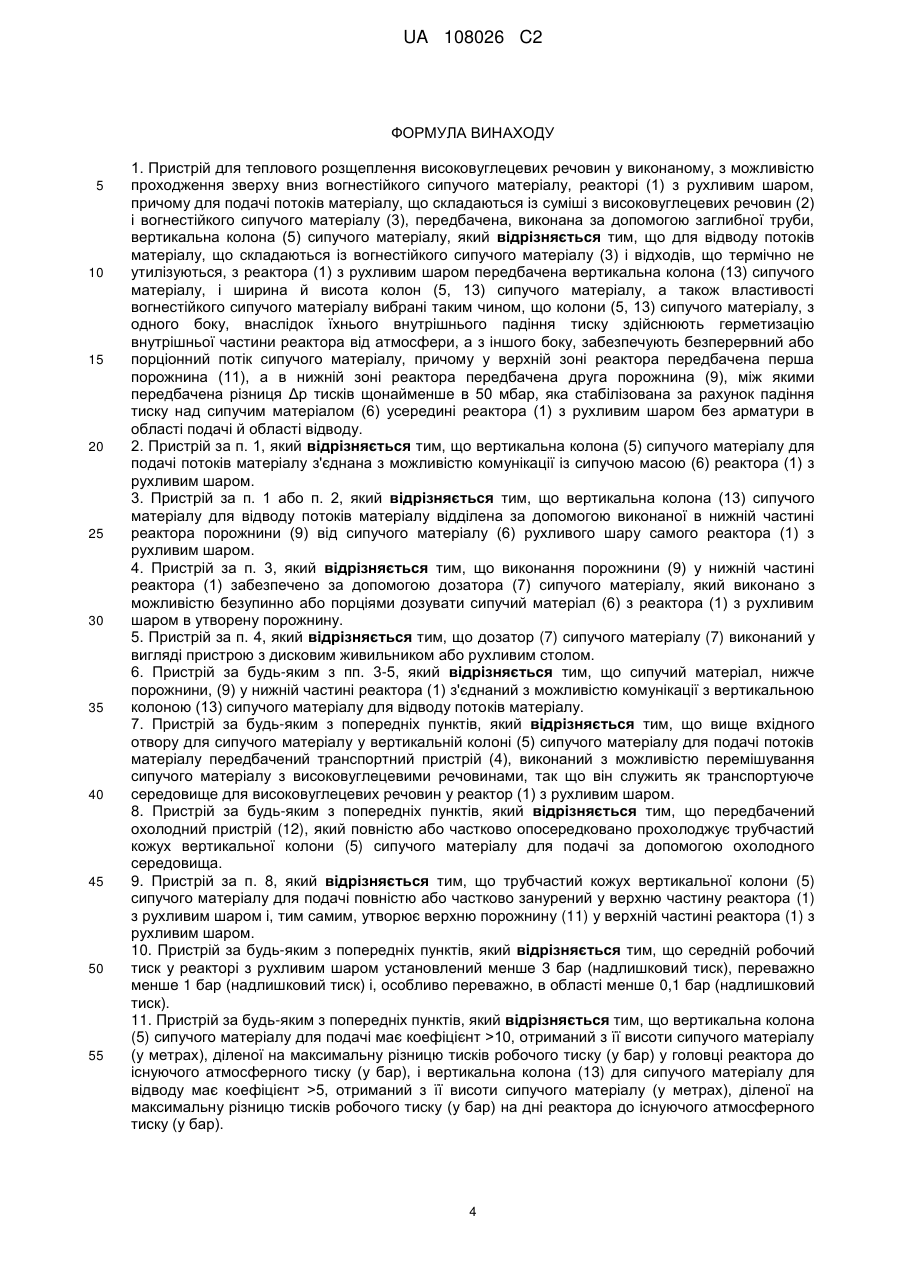 UA 108026 C2

ФОРМУЛА ВИНАХОДУ

1. Пристрій для теплового розщеплення високовуглецевих речовин у виконаному, з можливістю проходження зверху вниз вогнестійкого сипучого матеріалу, реакторі (1) з рухливим шаром, причому для подачі потоків матеріалу, що складаються із суміші з високовуглецевих речовин (2) і вогнестійкого сипучого матеріалу (3), передбачена, виконана за допомогою заглибної труби, вертикальна колона (5) сипучого матеріалу, який відрізняється тим, що для відводу потоків матеріалу, що складаються із вогнестійкого сипучого матеріалу (3) і відходів, що термічно не утилізуються, з реактора (1) з рухливим шаром передбачена вертикальна колона (13) сипучого матеріалу, і ширина й висота колон (5, 13) сипучого матеріалу, а також властивості вогнестійкого сипучого матеріалу вибрані таким чином, що колони (5, 13) сипучого матеріалу, з одного боку, внаслідок їхнього внутрішнього падіння тиску здійснюють герметизацію внутрішньої частини реактора від атмосфери, а з іншого боку, забезпечують безперервний або порціонний потік сипучого матеріалу, причому у верхній зоні реактора передбачена перша порожнина (11), а в нижній зоні реактора передбачена друга порожнина (9), між якими передбачена різниця Δp тисків щонайменше в 50 мбар, яка стабілізована за рахунок падіння тиску над сипучим матеріалом (6) усередині реактора (1) з рухливим шаром без арматури в області подачі й області відводу.
2. Пристрій за п. 1, який відрізняється тим, що вертикальна колона (5) сипучого матеріалу для подачі потоків матеріалу з'єднана з можливістю комунікації із сипучою масою (6) реактора (1) з рухливим шаром.
3. Пристрій за п. 1 або п. 2, який відрізняється тим, що вертикальна колона (13) сипучого матеріалу для відводу потоків матеріалу відділена за допомогою виконаної в нижній частині реактора порожнини (9) від сипучого матеріалу (6) рухливого шару самого реактора (1) з рухливим шаром.
4. Пристрій за п. 3, який відрізняється тим, що виконання порожнини (9) у нижній частині реактора (1) забезпечено за допомогою дозатора (7) сипучого матеріалу, який виконано з можливістю безупинно або порціями дозувати сипучий матеріал (6) з реактора (1) з рухливим шаром в утворену порожнину.
5. Пристрій за п. 4, який відрізняється тим, що дозатор (7) сипучого матеріалу (7) виконаний у вигляді пристрою з дисковим живильником або рухливим столом.
6. Пристрій за будь-яким з пп. 3-5, який відрізняється тим, що сипучий матеріал, нижче порожнини, (9) у нижній частині реактора (1) з'єднаний з можливістю комунікації з вертикальною колоною (13) сипучого матеріалу для відводу потоків матеріалу.
7. Пристрій за будь-яким з попередніх пунктів, який відрізняється тим, що вище вхідного отвору для сипучого матеріалу у вертикальній колоні (5) сипучого матеріалу для подачі потоків матеріалу передбачений транспортний пристрій (4), виконаний з можливістю перемішування сипучого матеріалу з високовуглецевими речовинами, так що він служить як транспортуюче середовище для високовуглецевих речовин у реактор (1) з рухливим шаром.
8. Пристрій за будь-яким з попередніх пунктів, який відрізняється тим, що передбачений охолодний пристрій (12), який повністю або частково опосередковано прохолоджує трубчастий кожух вертикальної колони (5) сипучого матеріалу для подачі за допомогою охолодного середовища.
9. Пристрій за п. 8, який відрізняється тим, що трубчастий кожух вертикальної колони (5) сипучого матеріалу для подачі повністю або частково занурений у верхню частину реактора (1) з рухливим шаром і, тим самим, утворює верхню порожнину (11) у верхній частині реактора (1) з рухливим шаром.
10. Пристрій за будь-яким з попередніх пунктів, який відрізняється тим, що середній робочий тиск у реакторі з рухливим шаром установлений менше 3 бар (надлишковий тиск), переважно менше 1 бар (надлишковий тиск) і, особливо переважно, в області менше 0,1 бар (надлишковий тиск).
11. Пристрій за будь-яким з попередніх пунктів, який відрізняється тим, що вертикальна колона (5) сипучого матеріалу для подачі має коефіцієнт >10, отриманий з її висоти сипучого матеріалу (у метрах), діленої на максимальну різницю тисків робочого тиску (у бар) у головці реактора до існуючого атмосферного тиску (у бар), і вертикальна колона (13) для сипучого матеріалу для відводу має коефіцієнт >5, отриманий з її висоти сипучого матеріалу (у метрах), діленої на максимальну різницю тисків робочого тиску (у бар) на дні реактора до існуючого атмосферного тиску (у бар).

5
10
15
20
25
30
35
40
45
50
55

4